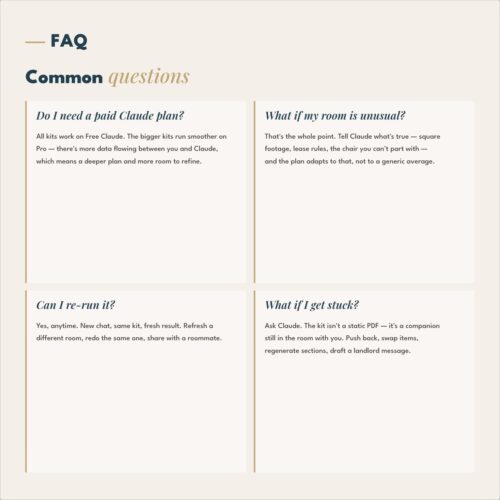 — FAQ

Common questions

Do I need a paid Claude plan?

All kits work on Free Claude. The bigger kits run smoother on Pro — there's more data flowing between you and Claude, which means a deeper plan and more room to refine.

What if my room is unusual?

That's the whole point. Tell Claude what's true — square footage, lease rules, the chair you can't part with — and the plan adapts to that, not to a generic average.

Can I re-run it?

Yes, anytime. New chat, same kit, fresh result. Refresh a different room, redo the same one, share with a roommate.

What if I get stuck?

Ask Claude. The kit isn't a static PDF — it's a companion still in the room with you. Push back, swap items, regenerate sections, draft a landlord message.